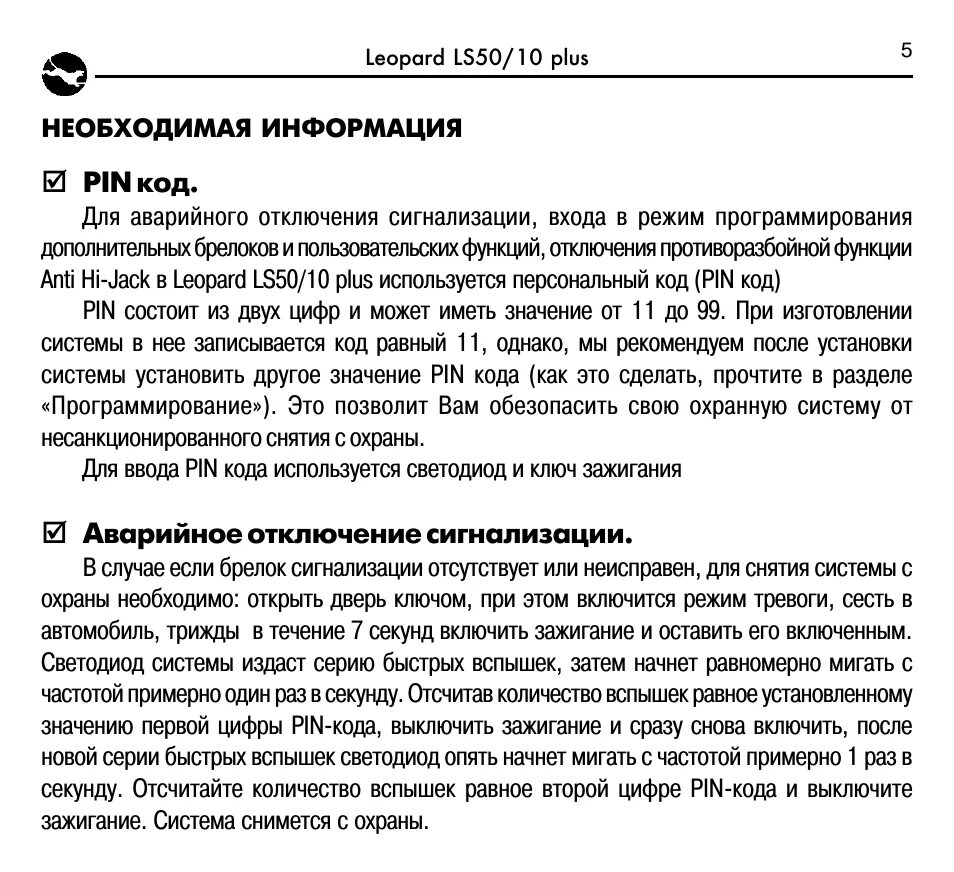 Leopard LS50/10 plus

5

НЕОБХОДИМАЯ ИНФОРМАЦИЯ

☑ PIN код.

Для аварийного отключения сигнализации, входа в режим программирования дополнительных брелоков и пользовательских функций, отключения противоразбойной функции Anti Hi-Jack в Leopard LS50/10 plus используется персональный код (PIN код)

PIN состоит из двух цифр и может иметь значение от 11 до 99. При изготовлении системы в нее записывается код равный 11, однако, мы рекомендуем после установки системы установить другое значение PIN кода (как это сделать, прочтите в разделе «Программирование»). Это позволит Вам обезопасить свою охранную систему от несанкционированного снятия с охраны.

Для ввода PIN кода используется светодиод и ключ зажигания

☑ Аварийное отключение сигнализации.

В случае если брелок сигнализации отсутствует или неисправен, для снятия системы с охраны необходимо: открыть дверь ключом, при этом включится режим тревоги, сесть в автомобиль, трижды в течение 7 секунд включить зажигание и оставить его включенным. Светодиод системы издаст серию быстрых вспышек, затем начнет равномерно мигать с частотой примерно один раз в секунду. Отсчитав количество вспышек равное установленному значению первой цифры PIN-кода, выключить зажигание и сразу снова включить, после новой серии быстрых вспышек светодиод опять начнет мигать с частотой примерно 1 раз в секунду. Отсчитайте количество вспышек равное второй цифре PIN-кода и выключите зажигание. Система снимется с охраны.